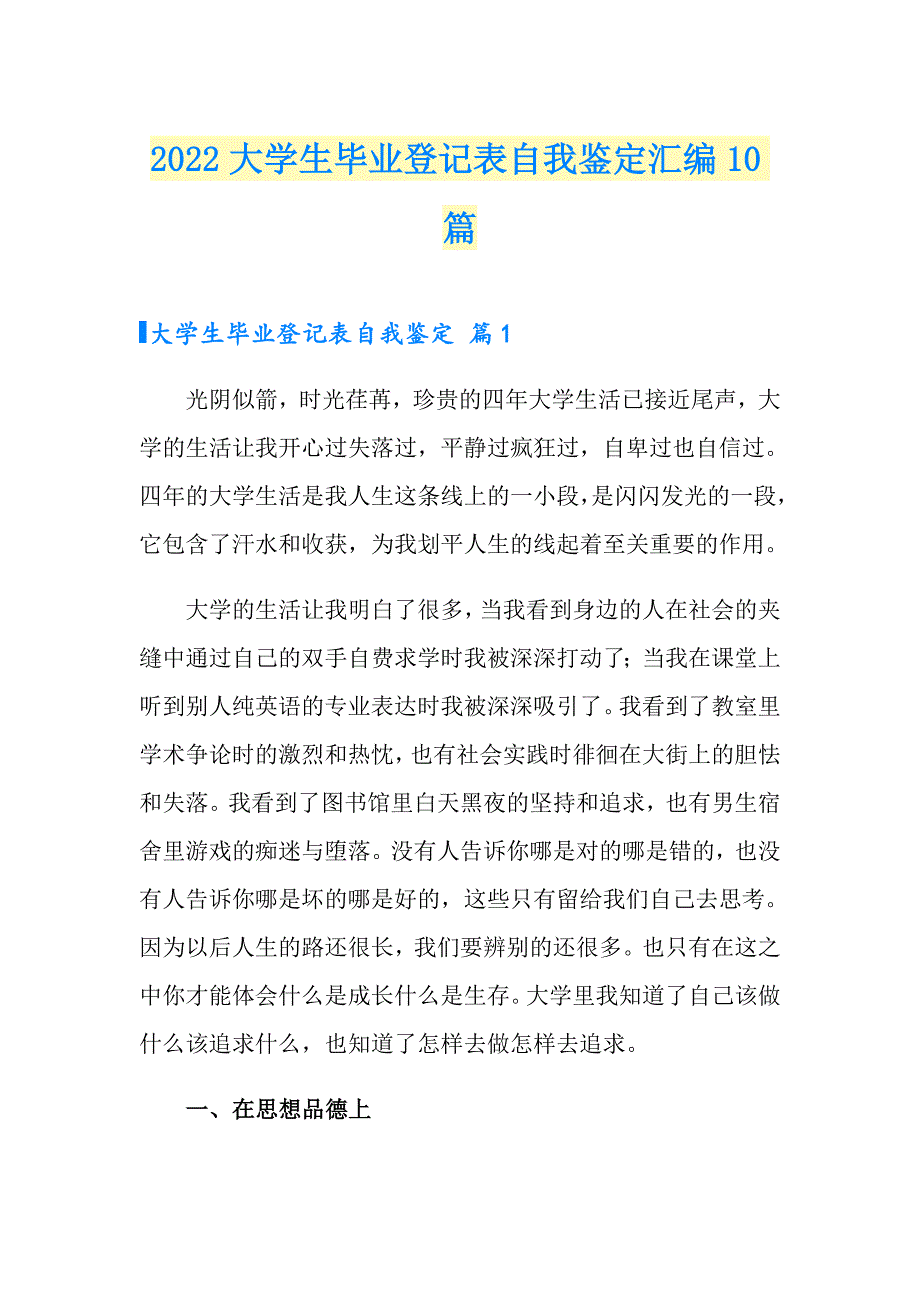 2022大学生毕业登记表自我鉴定汇编10篇

大学生毕业登记表自我鉴定 篇1

光阴似箭，时光荏苒，珍贵的四年大学生活已接近尾声，大学的生活让我开心过失落过，平静过疯狂过，自卑过也自信过。四年的大学生活是我人生这条线上的一小段，是闪闪发光的一段，它包含了汗水和收获，为我划平人生的线起着至关重要的作用。

大学的生活让我明白了很多，当我看到身边的人在社会的夹缝中通过自己的双手自费求学时我被深深打动了；当我在课堂上听到别人纯英语的专业表达时我被深深吸引了。我看到了教室里学术争论时的激烈和热忱，也有社会实践时徘徊在大街上的胆怯和失落。我看到了图书馆里白天黑夜的坚持和追求，也有男生宿舍里游戏的痴迷与堕落。没有人告诉你哪是对的哪是错的，也没有人告诉你哪是坏的哪是好的，这些只有留给我们自己去思考。因为以后人生的路还很长，我们要辨别的还很多。也只有在这之中你才能体会什么是成长什么是生存。大学里我知道了自己该做什么该追求什么，也知道了怎样去做怎样去追求。

一、在思想品德上